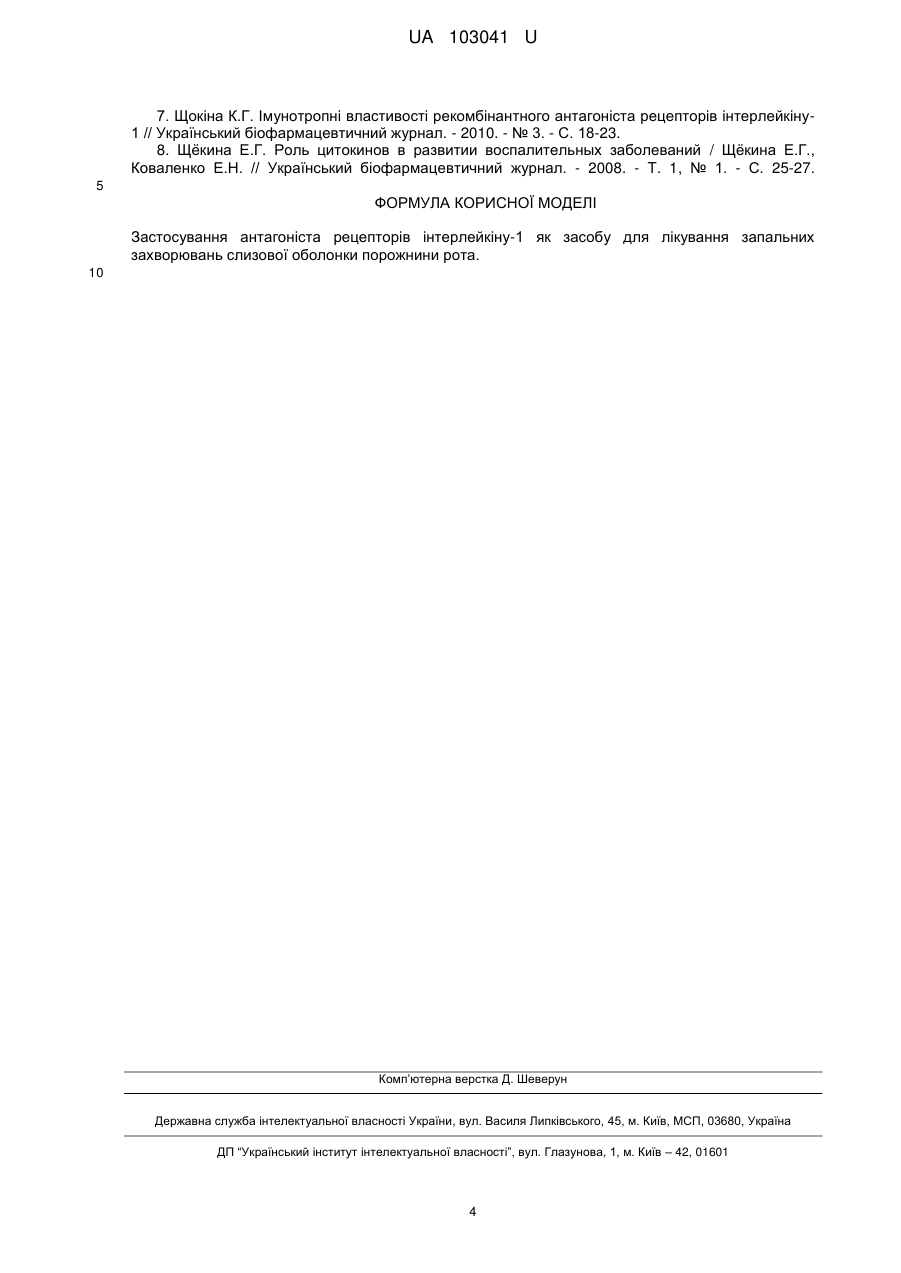 UA 103041 U

7. Щокіна К.Г. Імунотропні властивості рекомбінантного антагоніста рецепторів інтерлейкіну-1 // Український біофармацевтичний журнал. - 2010. - № 3. - С. 18-23.
8. Щёкина Е.Г. Роль цитокинов в развитии воспалительных заболеваний / Щёкина Е.Г., Коваленко Е.Н. // Український біофармацевтичний журнал. - 2008. - Т. 1, № 1. - С. 25-27.

5

ФОРМУЛА КОРИСНОЇ МОДЕЛІ

Застосування антагоніста рецепторів інтерлейкіну-1 як засобу для лікування запальних захворювань слизової оболонки порожнини рота.

10

Комп'ютерна верстка Д. Шеверун

Державна служба інтелектуальної власності України, вул. Василя Липківського, 45, м. Київ, МСП, 03680, Україна

ДП "Український інститут інтелектуальної власності", вул. Глазунова, 1, м. Київ – 42, 01601

4